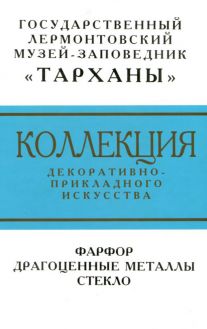 ГОСУДАРСТВЕННЫЙ ЛЕРМОНТОВСКИЙ МУЗЕЙ-ЗАПОВЕДНИК «ТАРХАНЫ»

КОЛЛЕКЦИЯ

ДЕКОРАТИВНО-ПРИКЛАДНОГО ИСКУССТВА

ФАРФОР
ДРАГОЦЕННЫЕ МЕТАЛЛЫ
СТЕКЛО